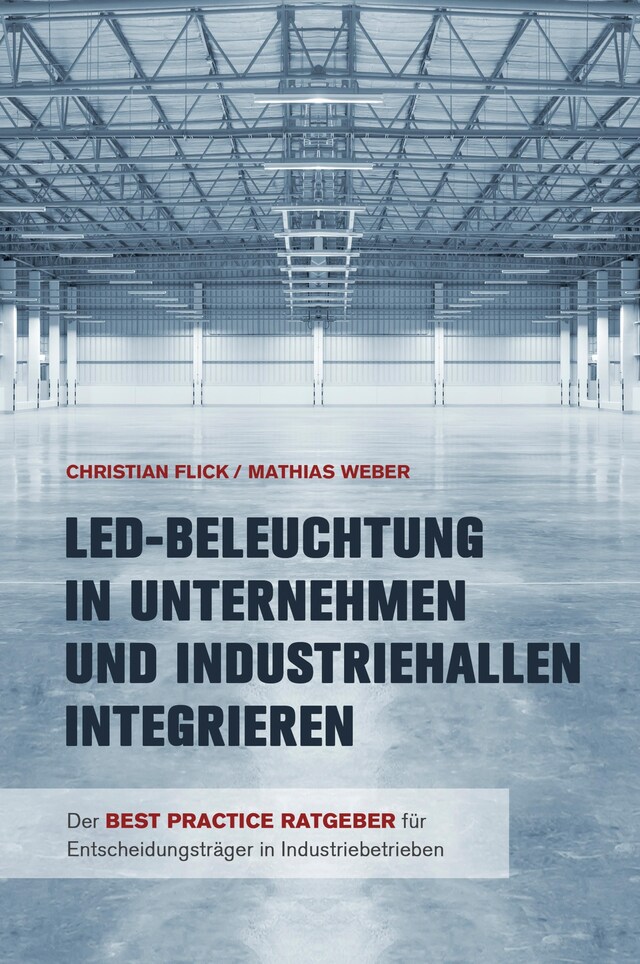 CHRISTIAN FLICK / MATHIAS WEBER

LED-BELEUCHTUNG IN UNTERNEHMEN UND INDUSTRIEHALLEN INTEGRIEREN

Der BEST PRACTICE RATGEBER für Entscheidungsträger in Industriebetrieben